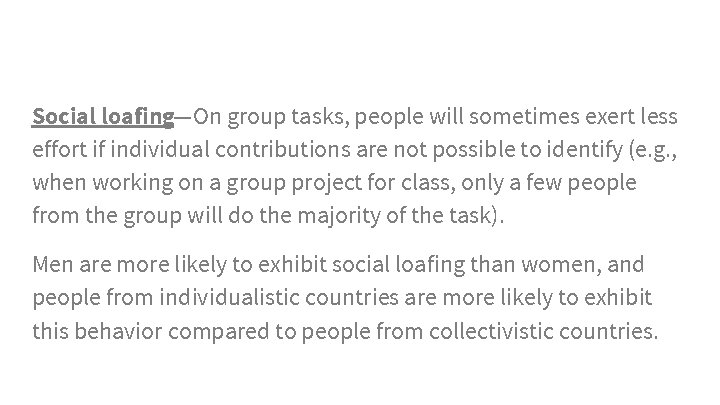 Social loafing—On group tasks, people will sometimes exert less effort if individual contributions are not possible to identify (e.g., when working on a group project for class, only a few people from the group will do the majority of the task).

Men are more likely to exhibit social loafing than women, and people from individualistic countries are more likely to exhibit this behavior compared to people from collectivistic countries.